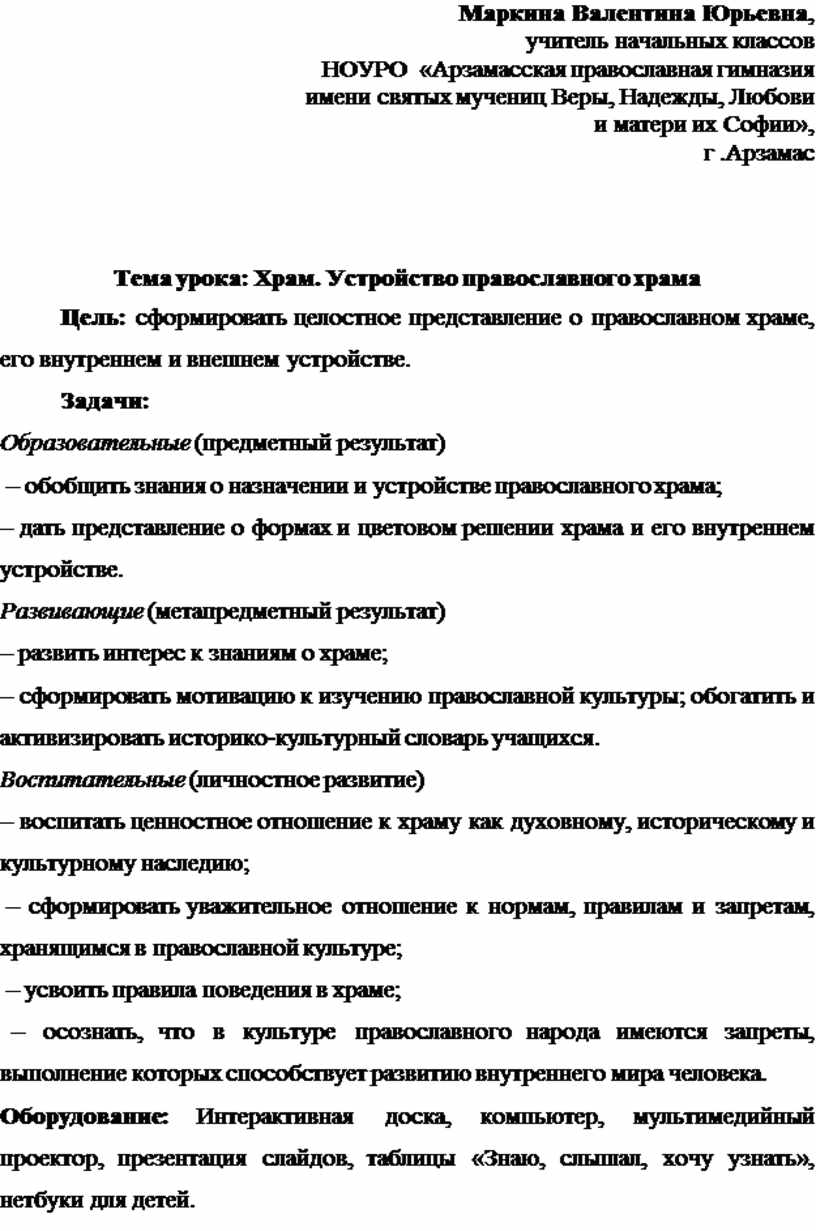 Маркина Валентина Юрьевна,
учитель начальных классов
НОУРО «Арзамасская православная гимназия имени святых мучениц Веры, Надежды, Любови и матери их Софии»,
г .Арзамас

Тема урока: Храм. Устройство православного храма

Цель: сформировать целостное представление о православном храме, его внутреннем и внешнем устройстве.

Задачи:

Образовательные (предметный результат)

– обобщить знания о назначении и устройстве православного храма;

– дать представление о формах и цветовом решении храма и его внутреннем устройстве.

Развивающие (метапредметный результат)

– развить интерес к знаниям о храме;

– сформировать мотивацию к изучению православной культуры; обогатить и активизировать историко-культурный словарь учащихся.

Воспитательные (личностное развитие)

– воспитать ценностное отношение к храму как духовному, историческому и культурному наследию;

– сформировать уважительное отношение к нормам, правилам и запретам, хранящимся в православной культуре;

– усвоить правила поведения в храме;

– осознать, что в культуре православного народа имеются запреты, выполнение которых способствует развитию внутреннего мира человека.

Оборудование: Интерактивная доска, компьютер, мультимедийный проектор, презентация слайдов, таблицы «Знаю, слышал, хочу узнать», нетбуки для детей.